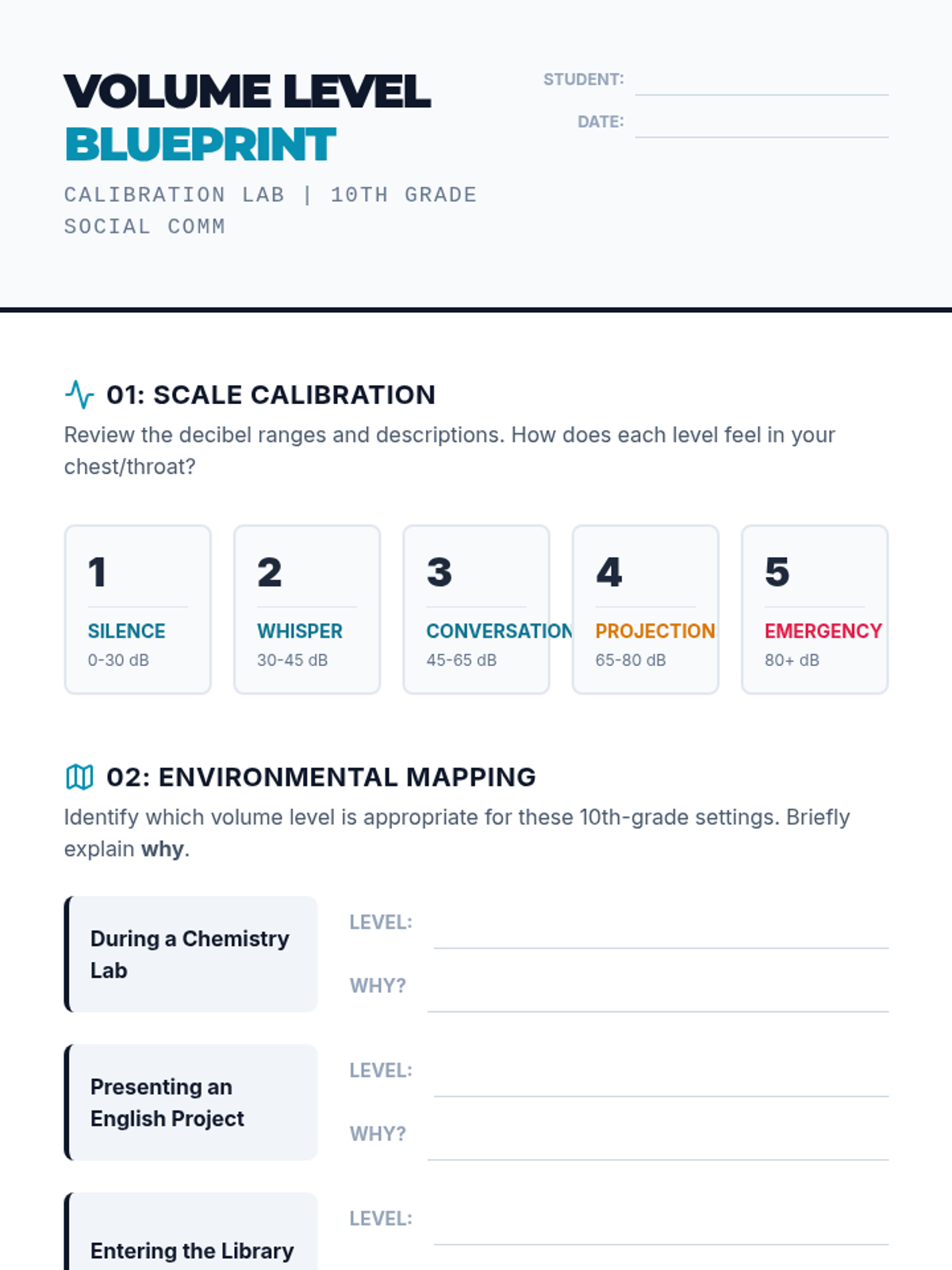 VOLUME LEVEL
BLUEPRINT

CALIBRATION LAB | 10TH GRADE SOCIAL COMM

STUDENT: ____
DATE: ____

01: SCALE CALIBRATION

Review the decibel ranges and descriptions. How does each level feel in your chest/throat?

1
SILENCE
0-30 dB

2
WHISPER
30-45 dB

3
CONVERSATION
45-65 dB

4
PROJECTION
65-80 dB

5
EMERGENCY
80+ dB

02: ENVIRONMENTAL MAPPING

Identify which volume level is appropriate for these 10th-grade settings. Briefly explain why.

During a Chemistry Lab
LEVEL: ____
WHY? ____

Presenting an English Project
LEVEL: ____
WHY? ____

Entering the Library
LEVEL: ____